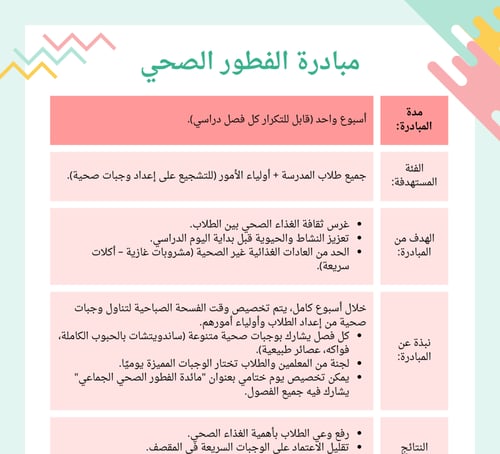 مبادرة الفطور الصحي

| مدة المبادرة: | أسبوع واحد (قابل للتكرار كل فصل دراسي). |
|---|---|
| الفئة المستهدفة: | جميع طلاب المدرسة + أولياء الأمور (للتشجيع على إعداد وجبات صحية). |
| الهدف من المبادرة: | • غرس ثقافة الغذاء الصحي بين الطلاب. • تعزيز النشاط والحيوية قبل بداية اليوم الدراسي. • الحد من العادات الغذائية غير الصحية (مشروبات غازية – أكلات سريعة). |
| نبذة عن المبادرة: | خلال أسبوع كامل، يتم تخصيص وقت الفسحة الصباحية لتناول وجبات صحية من إعداد الطلاب وأولياء أمورهم. • كل فصل يشارك بوجبات صحية متنوعة (ساندويتشات بالحبوب الكاملة، فواكه، عصائر طبيعية). • لجنة من المعلمين والطلاب تختار الوجبات المميزة يوميًا. • يمكن تخصيص يوم ختامي بعنوان "مائدة الفطور الصحي الجماعي" يشارك فيه جميع الفصول. |
| النتائج | • رفع وعي الطلاب بأهمية الغذاء الصحي. • تقليل الاعتماد على الوجبات السريعة في المقصف. |